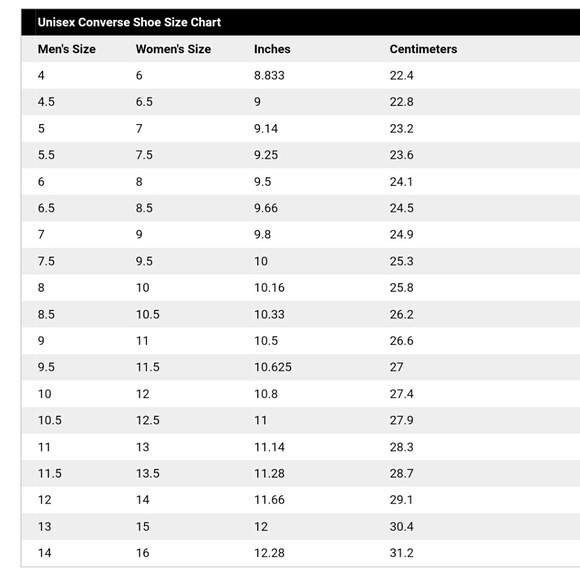 Unisex Converse Shoe Size Chart

| Men's Size | Women's Size | Inches | Centimeters |
|---|---|---|---|
| 4 | 6 | 8.833 | 22.4 |
| 4.5 | 6.5 | 9 | 22.8 |
| 5 | 7 | 9.14 | 23.2 |
| 5.5 | 7.5 | 9.25 | 23.6 |
| 6 | 8 | 9.5 | 24.1 |
| 6.5 | 8.5 | 9.66 | 24.5 |
| 7 | 9 | 9.8 | 24.9 |
| 7.5 | 9.5 | 10 | 25.3 |
| 8 | 10 | 10.16 | 25.8 |
| 8.5 | 10.5 | 10.33 | 26.2 |
| 9 | 11 | 10.5 | 26.6 |
| 9.5 | 11.5 | 10.625 | 27 |
| 10 | 12 | 10.8 | 27.4 |
| 10.5 | 12.5 | 11 | 27.9 |
| 11 | 13 | 11.14 | 28.3 |
| 11.5 | 13.5 | 11.28 | 28.7 |
| 12 | 14 | 11.66 | 29.1 |
| 13 | 15 | 12 | 30.4 |
| 14 | 16 | 12.28 | 31.2 |